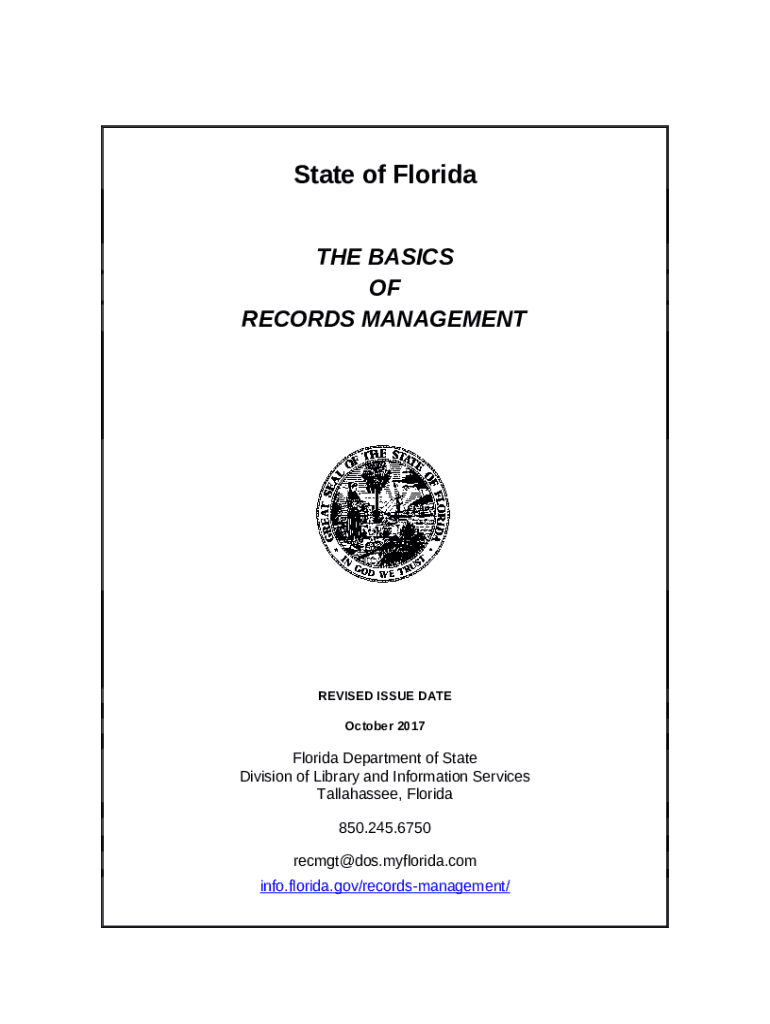 State of Florida

THE BASICS
OF
RECORDS MANAGEMENT

GREAT SEAL OF THE STATE OF FLORIDA
IN GOD WE TRUST

REVISED ISSUE DATE

October 2017

Florida Department of State
Division of Library and Information Services
Tallahassee, Florida

850.245.6750

recmgt@dos.myflorida.com
info.florida.gov/records-management/